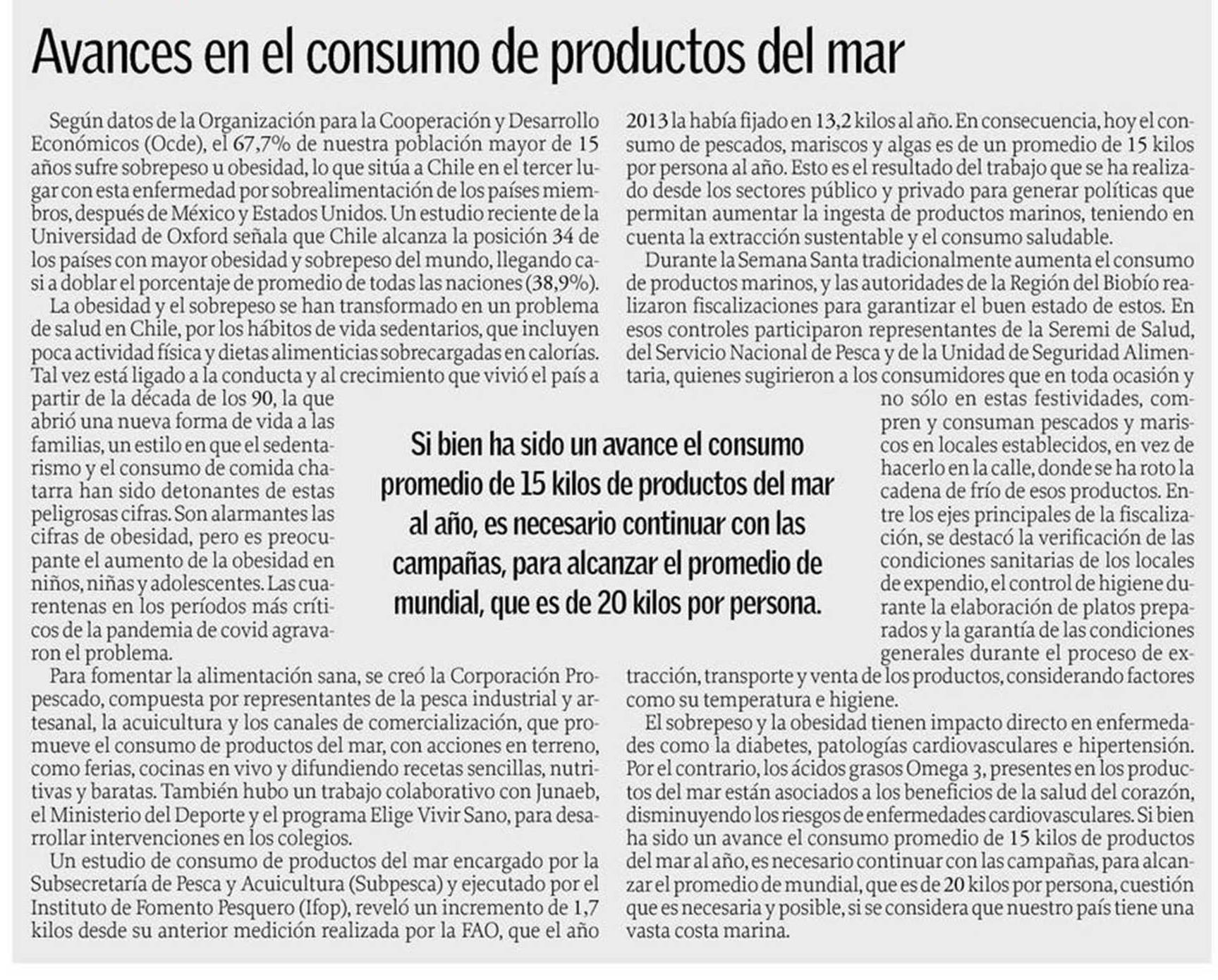 Avances en el consumo de productos del mar

Según datos de la Organización para la Cooperación y Desarrollo Económicos (Ocde), el 67,7% de nuestra población mayor de 15 años sufre sobrepeso u obesidad, lo que sitúa a Chile en el tercer lugar con esta enfermedad por sobrealimentación de los países miembros, después de México y Estados Unidos. Un estudio reciente de la Universidad de Oxford señala que Chile alcanza la posición 34 de los países con mayor obesidad y sobrepeso del mundo, llegando casi a doblar el porcentaje de promedio de todas las naciones (38,9%).

La obesidad y el sobrepeso se han transformado en un problema de salud en Chile, por los hábitos de vida sedentarios, que incluyen poca actividad física y dietas alimenticias sobrecargadas en calorías. Tal vez está ligado a la conducta y al crecimiento que vivió el país a partir de la década de los 90, la que abrió una nueva forma de vida a las familias, un estilo en que el sedentarismo y el consumo de comida chatarra han sido detonantes de estas peligrosas cifras. Son alarmantes las cifras de obesidad, pero es preocupante el aumento de la obesidad en niños, niñas y adolescentes. Las cuarentenas en los períodos más críticos de la pandemia de covid agravaron el problema.

Para fomentar la alimentación sana, se creó la Corporación Propescado, compuesta por representantes de la pesca industrial y artesanal, la acuicultura y los canales de comercialización, que promueve el consumo de productos del mar, con acciones en terreno, como ferias, cocinas en vivo y difundiendo recetas sencillas, nutritivas y baratas. También hubo un trabajo colaborativo con Junaeb, el Ministerio del Deporte y el programa Elige Vivir Sano, para desarrollar intervenciones en los colegios.

Un estudio de consumo de productos del mar encargado por la Subsecretaría de Pesca y Acuicultura (Subpesca) y ejecutado por el Instituto de Fomento Pesquero (Ifop), reveló un incremento de 1,7 kilos desde su anterior medición realizada por la FAO, que el año 2013 la había fijado en 13,2 kilos al año. En consecuencia, hoy el consumo de pescados, mariscos y algas es de un promedio de 15 kilos por persona al año. Esto es el resultado del trabajo que se ha realizado desde los sectores público y privado para generar políticas que permitan aumentar la ingesta de productos marinos, teniendo en cuenta la extracción sustentable y el consumo saludable.

Durante la Semana Santa tradicionalmente aumenta el consumo de productos marinos, y las autoridades de la Región del Biobío realizaron fiscalizaciones para garantizar el buen estado de estos. En esos controles participaron representantes de la Seremi de Salud, del Servicio Nacional de Pesca y de la Unidad de Seguridad Alimentaria, quienes sugirieron a los consumidores que en toda ocasión y no sólo en estas festividades, compren y consuman pescados y mariscos en locales establecidos, en vez de hacerlo en la calle, donde se ha roto la cadena de frío de esos productos. Entre los ejes principales de la fiscalización, se destacó la verificación de las condiciones sanitarias de los locales de expendio, el control de higiene durante la elaboración de platos preparados y la garantía de las condiciones generales durante el proceso de extracción, transporte y venta de los productos, considerando factores como su temperatura e higiene.

El sobrepeso y la obesidad tienen impacto directo en enfermedades como la diabetes, patologías cardiovasculares e hipertensión. Por el contrario, los ácidos grasos Omega 3, presentes en los productos del mar están asociados a los beneficios de la salud del corazón, disminuyendo los riesgos de enfermedades cardiovasculares. Si bien ha sido un avance el consumo promedio de 15 kilos de productos del mar al año, es necesario continuar con las campañas, para alcanzar el promedio de mundial, que es de 20 kilos por persona, cuestión que es necesaria y posible, si se considera que nuestro país tiene una vasta costa marina.

Si bien ha sido un avance el consumo promedio de 15 kilos de productos del mar al año, es necesario continuar con las campañas, para alcanzar el promedio de mundial, que es de 20 kilos por persona.